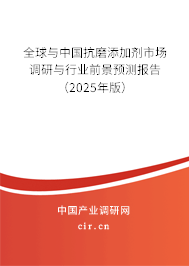 全球与中国抗磨添加剂市场调研与行业前景预测报告（2025年版）

中国产业调研网
cir.cn